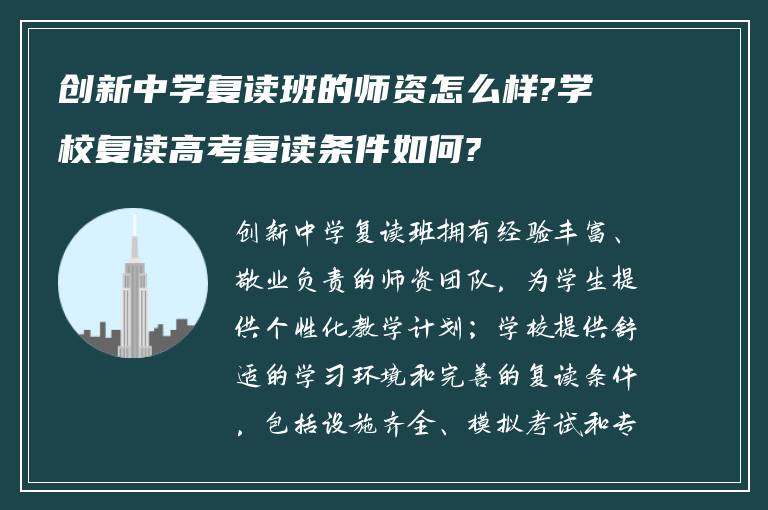 创新中学复读班的师资怎么样?学校复读高考复读条件如何?

创新中学复读班拥有经验丰富、敬业负责的师资团队，为学生提供个性化教学计划；学校提供舒适的学习环境和完善的复读条件，包括设施齐全、模拟考试和专